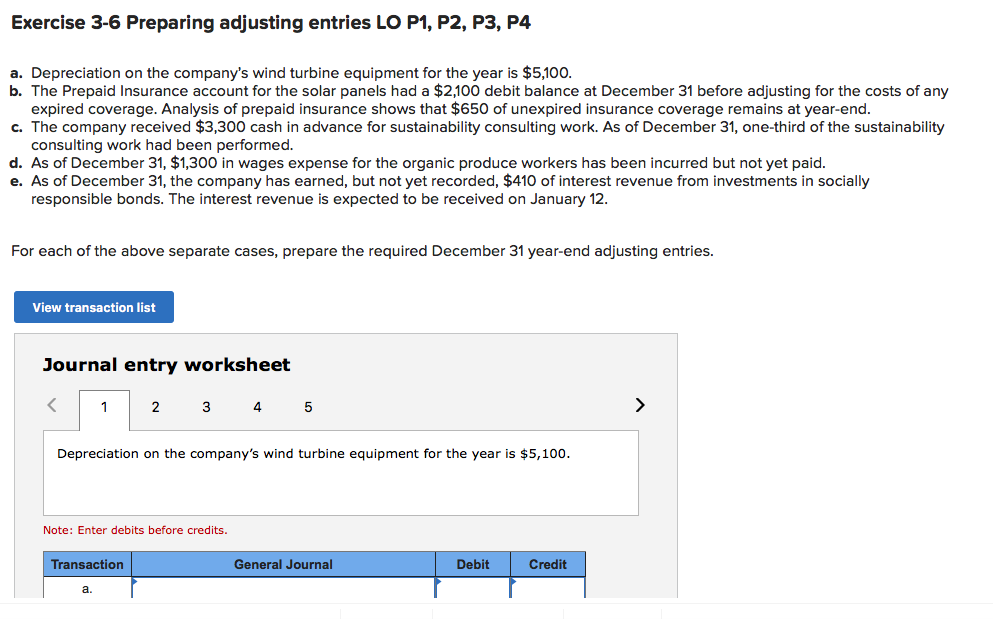 Exercise 3-6 Preparing adjusting entries LO P1, P2, P3, P4

a. Depreciation on the company's wind turbine equipment for the year is $5,100.
b. The Prepaid Insurance account for the solar panels had a $2,100 debit balance at December 31 before adjusting for the costs of any expired coverage. Analysis of prepaid insurance shows that $650 of unexpired insurance coverage remains at year-end.
c. The company received $3,300 cash in advance for sustainability consulting work. As of December 31, one-third of the sustainability consulting work had been performed.
d. As of December 31, $1,300 in wages expense for the organic produce workers has been incurred but not yet paid.
e. As of December 31, the company has earned, but not yet recorded, $410 of interest revenue from investments in socially responsible bonds. The interest revenue is expected to be received on January 12.

For each of the above separate cases, prepare the required December 31 year-end adjusting entries.

View transaction list

Journal entry worksheet

< 1 2 3 4 5 >

Depreciation on the company's wind turbine equipment for the year is $5,100.

Note: Enter debits before credits.

| Transaction | General Journal | Debit | Credit |
|---|---|---|---|
| a. | | | |